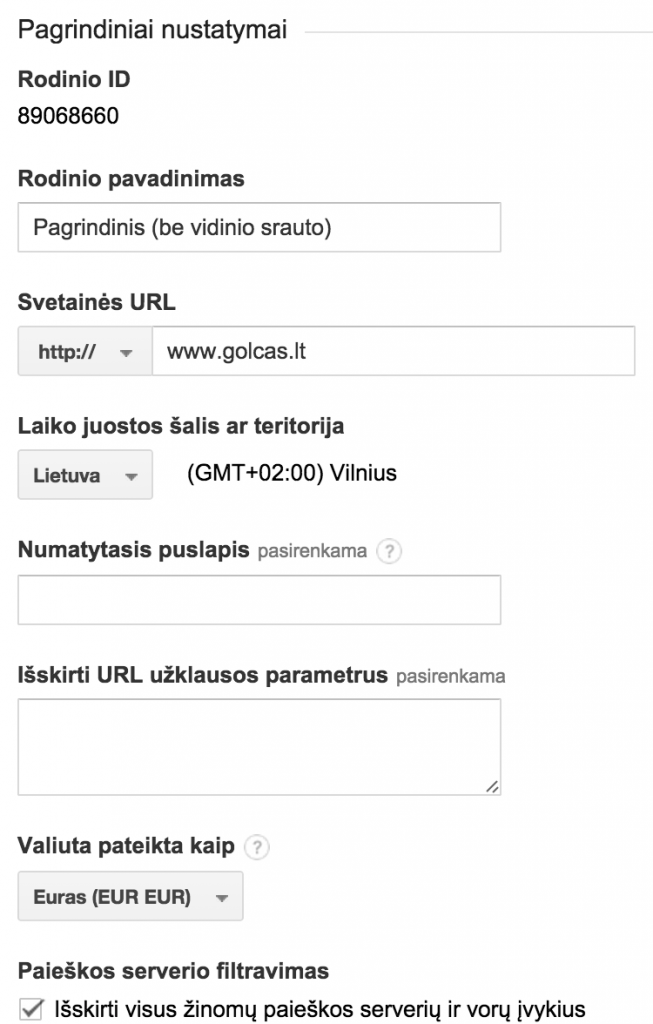 Pagrindiniai nustatymai

Rodinio ID
89068660

Rodinio pavadinimas
Pagrindinis (be vidinio srauto)

Svetainės URL
http://
www.golcas.lt

Laiko juostos šalis ar teritorija
Lietuva
(GMT+02:00) Vilnius

Numatytasis puslapis pasirenkama ?

Išskirti URL užklausos parametrus pasirenkama

Valiuta pateikta kaip ?
Euras (EUR EUR)

Paieškos serverio filtravimas
Išskirti visus žinomų paieškos serverių ir vorų įvykius